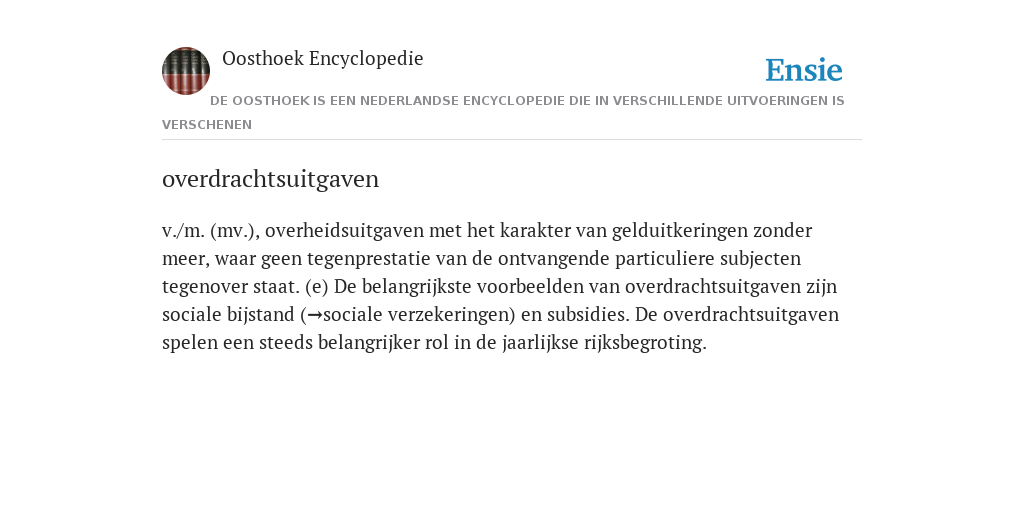 Oosthoek Encyclopedie

Ensie

DE OOSTHOEK IS EEN NEDERLANDSE ENCYCLOPEDIE DIE IN VERSCHILLENDE UITVOERINGEN IS VERSCHENEN

overdrachtsuitgaven

v./m. (mv.), overheidsuitgaven met het karakter van gelduitkeringen zonder meer, waar geen tegenprestatie van de ontvangende particuliere subjecten tegenover staat. (e) De belangrijkste voorbeelden van overdrachtsuitgaven zijn sociale bijstand (→sociale verzekeringen) en subsidies. De overdrachtsuitgaven spelen een steeds belangrijker rol in de jaarlijkse rijksbegroting.